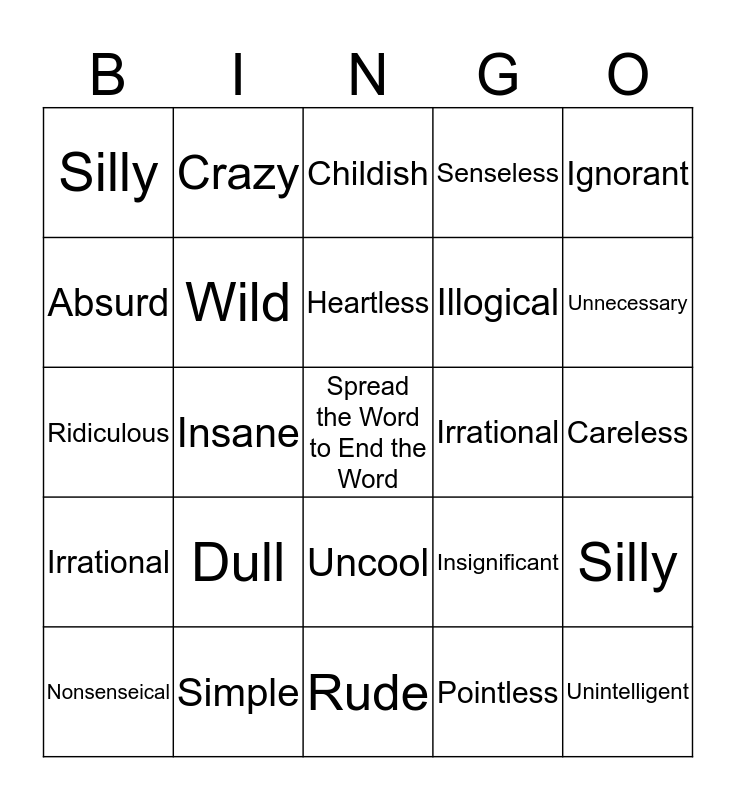 | B | I | N | G | O |
|---|---|---|---|---|
| Silly | Crazy | Childish | Senseless | Ignorant |
| Absurd | Wild | Heartless | Illogical | Unnecessary |
| Ridiculous | Insane | Spread the Word to End the Word | Irrational | Careless |
| Irrational | Dull | Uncool | Insignificant | Silly |
| Nonsenseical | Simple | Rude | Pointless | Unintelligent |